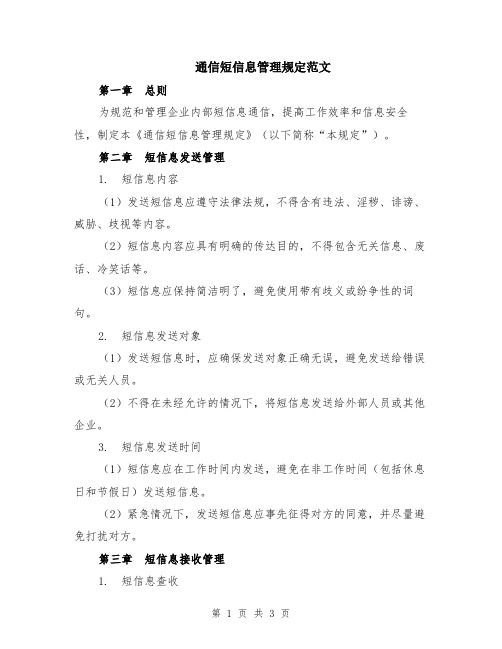 通信短信息管理规定范文

第一章 总则

为规范和管理企业内部短信息通信，提高工作效率和信息安全性，制定本《通信短信息管理规定》（以下简称“本规定”）。

第二章 短信息发送管理

1. 短信息内容

（1）发送短信息应遵守法律法规，不得含有违法、淫秽、诽谤、威胁、歧视等内容。

（2）短信息内容应具有明确的传达目的，不得包含无关信息、废话、冷笑话等。

（3）短信息应保持简洁明了，避免使用带有歧义或纷争性的词句。

2. 短信息发送对象

（1）发送短信息时，应确保发送对象正确无误，避免发送给错误或无关人员。

（2）不得在未经允许的情况下，将短信息发送给外部人员或其他企业。

3. 短信息发送时间

（1）短信息应在工作时间内发送，避免在非工作时间（包括休息日和节假日）发送短信息。

（2）紧急情况下，发送短信息应事先征得对方的同意，并尽量避免打扰对方。

第三章 短信息接收管理

1. 短信息查收

第 1 页 共 3 页